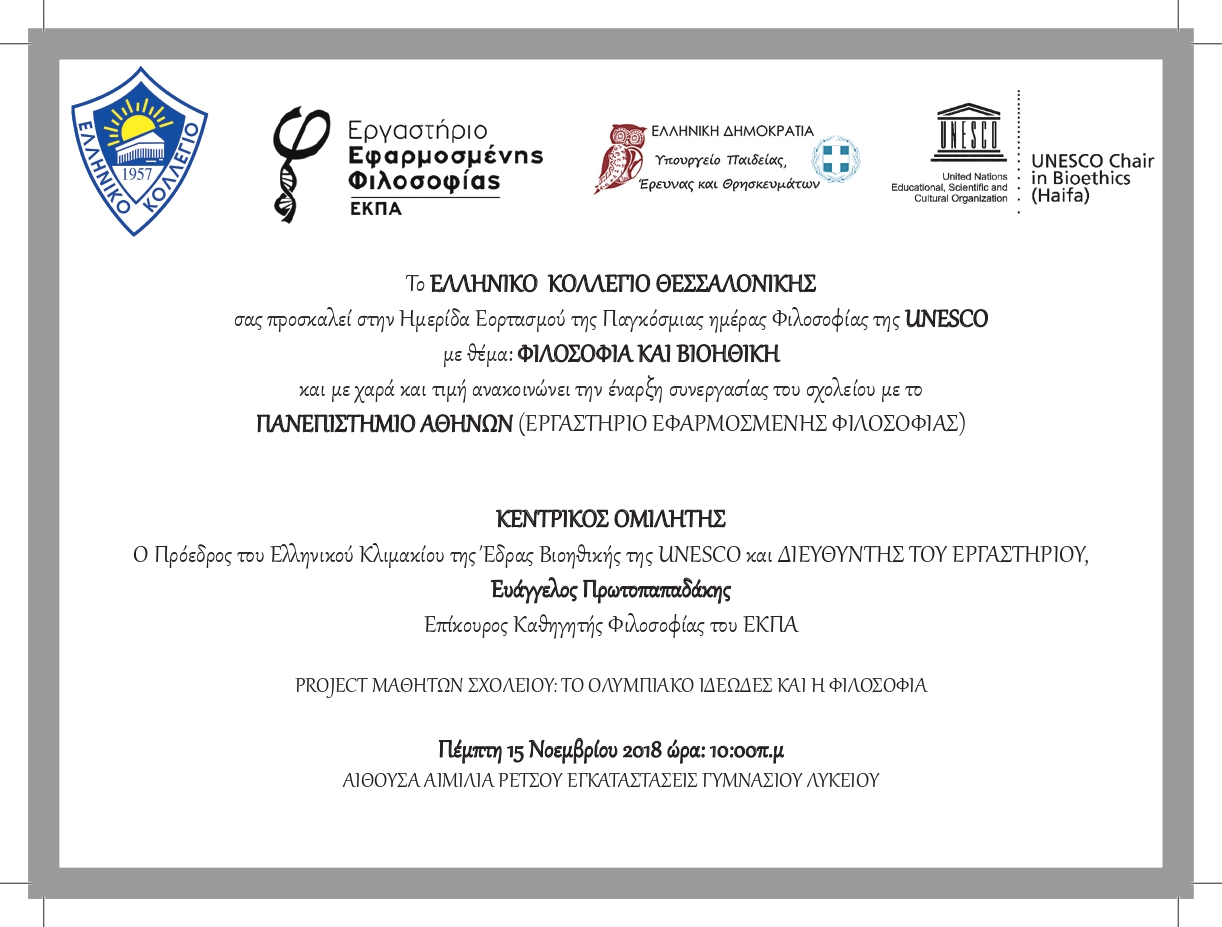 ΕΛΛΗΝΙΚΟ ΚΟΛΛΕΓΙΟ
1957

Εργαστήριο
Εφαρμοσμένης
Φιλοσοφίας
ΕΚΠΑ

ΕΛΛΗΝΙΚΗ ΔΗΜΟΚΡΑΤΙΑ
Υπουργείο Παιδείας,
Έρευνας και Θρησκευμάτων

UNESCO
United Nations
Educational, Scientific and
Cultural Organization

UNESCO Chair
in Bioethics
(Haifa)

Το ΕΛΛΗΝΙΚΟ ΚΟΛΛΕΓΙΟ ΘΕΣΣΑΛΟΝΙΚΗΣ
σας προσκαλεί στην Ημερίδα Εορτασμού της Παγκόσμιας ημέρας Φιλοσοφίας της UNESCO
με θέμα: ΦΙΛΟΣΟΦΙΑ ΚΑΙ ΒΙΟΗΘΙΚΗ
και με χαρά και τιμή ανακοινώνει την έναρξη συνεργασίας του σχολείου με το
ΠΑΝΕΠΙΣΤΗΜΙΟ ΑΘΗΝΩΝ (ΕΡΓΑΣΤΗΡΙΟ ΕΦΑΡΜΟΣΜΕΝΗΣ ΦΙΛΟΣΟΦΙΑΣ)

ΚΕΝΤΡΙΚΟΣ ΟΜΙΛΗΤΗΣ
Ο Πρόεδρος του Ελληνικού Κλιμακίου της Έδρας Βιοηθικής της UNESCO και ΔΙΕΥΘΥΝΤΗΣ ΤΟΥ ΕΡΓΑΣΤΗΡΙΟΥ,
Ευάγγελος Πρωτοπαπαδάκης
Επίκουρος Καθηγητής Φιλοσοφίας του ΕΚΠΑ

PROJECT ΜΑΘΗΤΩΝ ΣΧΟΛΕΙΟΥ: ΤΟ ΟΛΥΜΠΙΑΚΟ ΙΔΕΩΔΕΣ ΚΑΙ Η ΦΙΛΟΣΟΦΙΑ

Πέμπτη 15 Νοεμβρίου 2018 ώρα: 10:00π.μ
ΑΙΘΟΥΣΑ ΑΙΜΙΛΙΑ ΡΕΤΣΟΥ ΕΓΚΑΤΑΣΤΑΣΕΙΣ ΓΥΜΝΑΣΙΟΥ ΛΥΚΕΙΟΥ